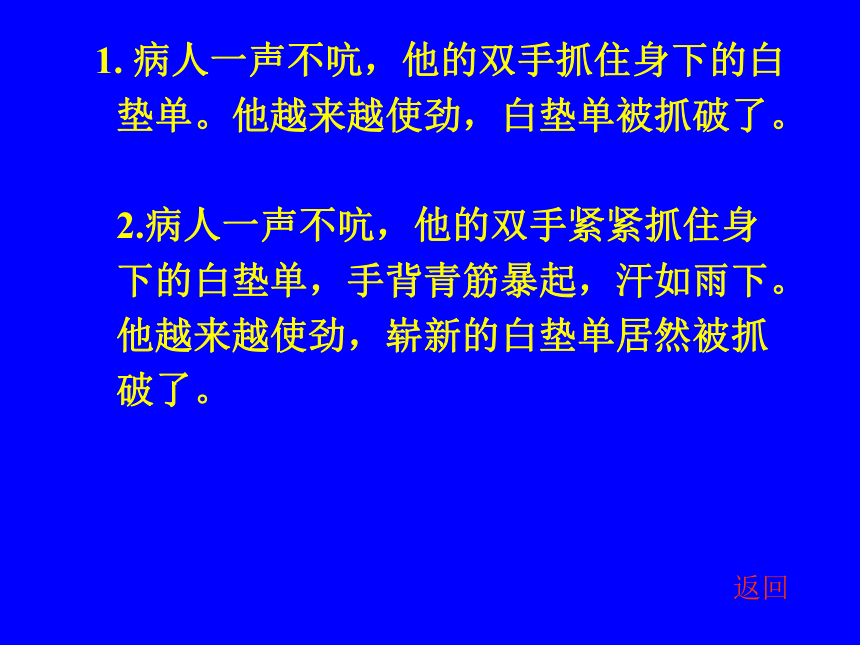 1. 病人一声不吭，他的双手抓住身下的白垫单。他越来越使劲，白垫单被抓破了。

2.病人一声不吭，他的双手紧紧抓住身下的白垫单，手背青筋暴起，汗如雨下。他越来越使劲，崭新的白垫单居然被抓破了。

返回